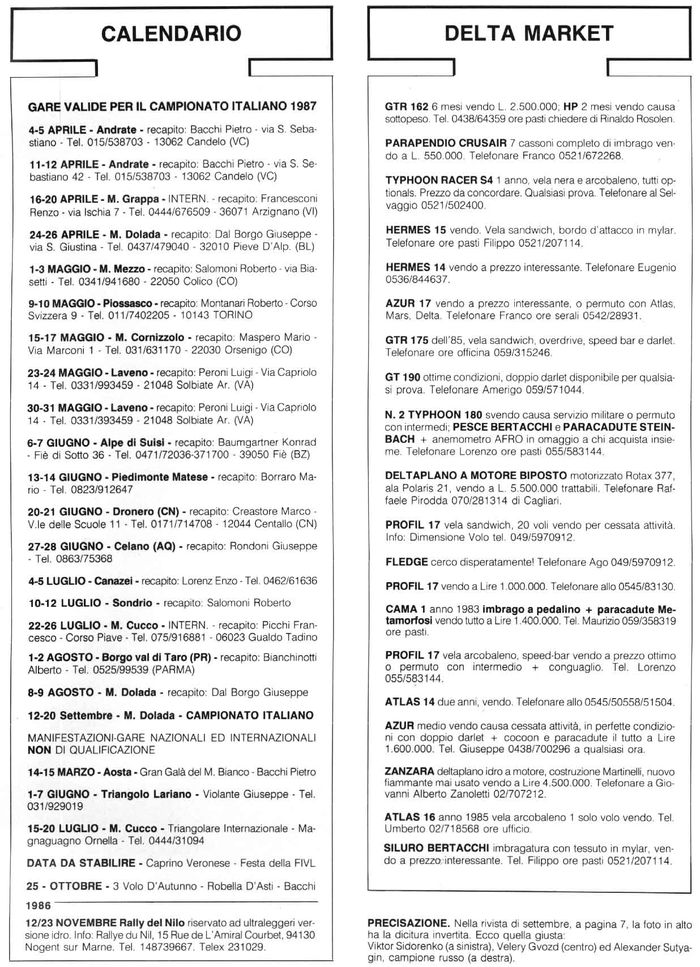 CALENDARIO

GARE VALIDE PER IL CAMPIONATO ITALIANO 1987

4-5 APRILE - Andrate - recapito: Bacchi Pietro - via S. Sebastiano - Tel. 015/538703 - 13062 Candelo (VC)

11-12 APRILE - Andrate - recapito: Bacchi Pietro - via S. Sebastiano 42 - Tel. 015/538703 - 13062 Candelo (VC)

16-20 APRILE - M. Grappa - INTERN. - recapito: Francesconi Renzo - via Ischia 7 - Tel. 0444/676509 - 36071 Arzignano (VI)

24-26 APRILE - M. Dolada - recapito: Dal Borgo Giuseppe - via S. Giustina - Tel. 0437/479040 - 32010 Pieve D'Alp. (BL)

1-3 MAGGIO - M. Mezzo - recapito: Salomoni Roberto - via Biasetti - Tel. 0341/941680 - 22050 Colico (CO)

9-10 MAGGIO - Piossasco - recapito: Montanari Roberto - Corso Svizzera 9 - Tel. 011/7402205 - 10143 TORINO

15-17 MAGGIO - M. Cornizzolo - recapito: Maspero Mario - Via Marconi 1 - Tel. 031/631170 - 22030 Orsenigo (CO)

23-24 MAGGIO - Laveno - recapito: Peroni Luigi - Via Capriolo 14 - Tel. 0331/993459 - 21048 Solbiate Ar. (VA)

30-31 MAGGIO - Laveno - recapito: Peroni Luigi - Via Capriolo 14 - Tel. 0331/393459 - 21048 Solbiate Ar. (VA)

6-7 GIUGNO - Alpe di Suisi - recapito: Baumgartner Konrad - Fiè di Sotto 36 - Tel. 0471/72036-371700 - 39050 Fiè (BZ)

13-14 GIUGNO - Piedimonte Matese - recapito: Borraro Mario - Tel. 0823/912647

20-21 GIUGNO - Dronero (CN) - recapito: Creastore Marco - V.le delle Scuole 11 - Tel. 0171/714708 - 12044 Centallo (CN)

27-28 GIUGNO - Celano (AQ) - recapito: Rondoni Giuseppe - Tel. 0863/75368

4-5 LUGLIO - Canazei - recapito: Lorenz Enzo - Tel. 0462/61636

10-12 LUGLIO - Sondrio - recapito: Salomoni Roberto

22-26 LUGLIO - M. Cucco - INTERN. - recapito: Picchi Francesco - Corso Piave - Tel. 075/916881 - 06023 Gualdo Tadino

1-2 AGOSTO - Borgo val di Taro (PR) - recapito: Bianchinotti Alberto - Tel. 0525/99539 (PARMA)

8-9 AGOSTO - M. Dolada - recapito: Dal Borgo Giuseppe

12-20 Settembre - M. Dolada - CAMPIONATO ITALIANO

MANIFESTAZIONI-GARE NAZIONALI ED INTERNAZIONALI NON DI QUALIFICAZIONE

14-15 MARZO - Aosta - Gran Galà del M. Bianco - Bacchi Pietro

1-7 GIUGNO - Triangolo Lariano - Violante Giuseppe - Tel. 031/929019

15-20 LUGLIO - M. Cucco - Triangolare Internazionale - Magnaguagno Ornella - Tel. 0444/31094

DATA DA STABILIRE - Caprino Veronese - Festa della FIVL

25 - OTTOBRE - 3 Volo D'Autunno - Robella D'Asti - Bacchi

1986

12/23 NOVEMBRE Rally del Nilo riservato ad ultraleggeri versione idro. Info: Rallye du Nil, 15 Rue de L'Amiral Courbet, 94130 Nogent sur Marne. Tel. 148739667. Telex 231029.

DELTA MARKET

GTR 162 6 mesi vendo L. 2.500.000; HP 2 mesi vendo causa sottopeso. Tel. 0438/64359 ore pasti chiedere di Rinaldo Rosolen.

PARAPENDIO CRUSAIR 7 cassoni completo di imbrago vendo a L. 550.000. Telefonare Franco 0521/672268.

TYPHOON RACER S4 1 anno, vela nera e arcobaleno, tutti optionals. Prezzo da concordare. Qualsiasi prova. Telefonare al Selvaggio 0521/502400.

HERMES 15 vendo. Vela sandwich, bordo d'attacco in mylar. Telefonare ore pasti Filippo 0521/207114.

HERMES 14 vendo a prezzo interessante. Telefonare Eugenio 0536/844637.

AZUR 17 vendo a prezzo interessante, o permuto con Atlas, Mars, Delta. Telefonare Franco ore serali 0542/28931.

GTR 175 dell'85, vela sandwich, overdrive, speed bar e darlet. Telefonare ore officina 059/315246.

GT 190 ottime condizioni, doppio darlet disponibile per qualsiasi prova. Telefonare Amerigo 059/571044.

N. 2 TYPHOON 180 svendo causa servizio militare o permuto con intermedi; PESCE BERTACCHI e PARACADUTE STEINBACH + anemometro AFRO in omaggio a chi acquista insieme. Telefonare Lorenzo ore pasti 055/583144.

DELTAPLANO A MOTORE BIPOSTO motorizzato Rotax 377, ala Polaris 21, vendo a L. 5.500.000 trattabili. Telefonare Raffaele Pirodda 070/281314 di Cagliari.

PROFIL 17 vela sandwich, 20 voli vendo per cessata attività. Info: Dimensione Volo tel. 049/5970912.

FLEDGE cerco disperatamente! Telefonare Ago 049/5970912.

PROFIL 17 vendo a Lire 1.000.000. Telefonare allo 0545/83130.

CAMA 1 anno 1983 imbrago a pedalino + paracadute Metamorfosi vendo tutto a Lire 1.400.000. Tel. Maurizio 059/358319 ore pasti.

PROFIL 17 vela arcobaleno, speed-bar vendo a prezzo ottimo o permuto con intermedio + conguaglio. Tel. Lorenzo 055/583144.

ATLAS 14 due anni, vendo. Telefonare allo 0545/50558/51504.

AZUR medio vendo causa cessata attività, in perfette condizioni con doppio darlet + cocoon e paracadute il tutto a Lire 1.600.000. Tel. Giuseppe 0438/700296 a qualsiasi ora.

ZANZARA deltaplano idro a motore, costruzione Martinelli, nuovo fiammante mai usato vendo a Lire 4.500.000. Telefonare a Giovanni Alberto Zanoletti 02/707212.

ATLAS 16 anno 1985 vela arcobaleno 1 solo volo vendo. Tel. Umberto 02/718568 ore ufficio.

SILURO BERTACCHI imbragatura con tessuto in mylar, vendo a prezzo interessante. Tel. Filippo ore pasti 0521/207114.

PRECISAZIONE. Nella rivista di settembre, a pagina 7, la foto in alto ha la dicitura invertita. Ecco quella giusta: Viktor Sidorenko (a sinistra), Velery Gvozd (centro) ed Alexander Sutyagin, campione russo (a destra).